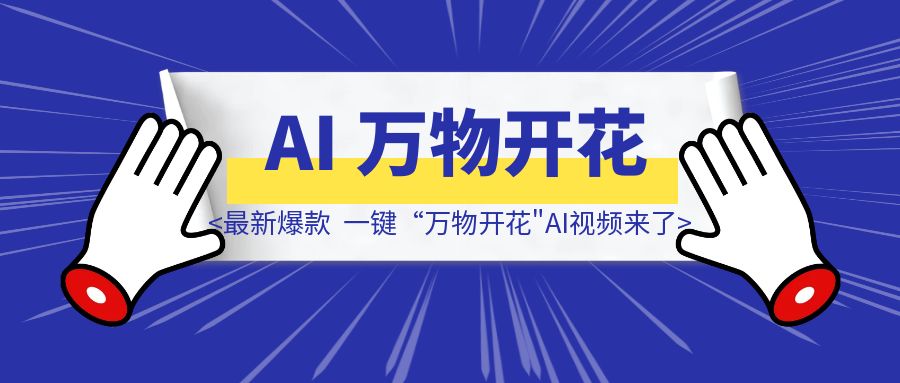 AI 万物开花

<最新爆款 一键“万物开花"AI视频来了>